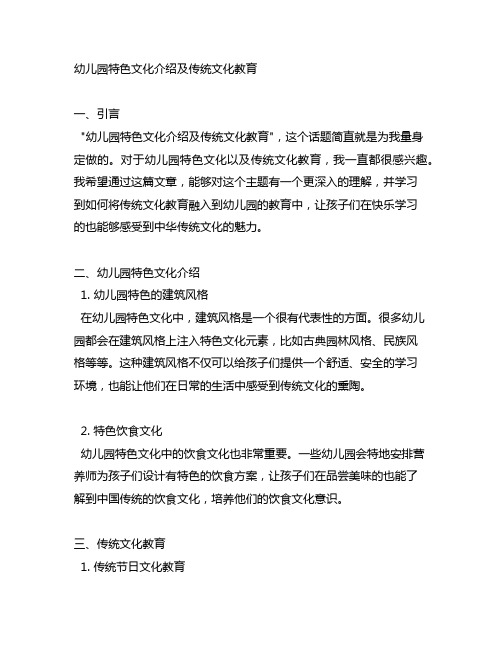 幼儿园特色文化介绍及传统文化教育

一、引言
"幼儿园特色文化介绍及传统文化教育"，这个话题简直就是为我量身定做的。对于幼儿园特色文化以及传统文化教育，我一直都很感兴趣。我希望通过这篇文章，能够对这个主题有一个更深入的理解，并学习到如何将传统文化教育融入到幼儿园的教育中，让孩子们在快乐学习的也能够感受到中华传统文化的魅力。

二、幼儿园特色文化介绍
1. 幼儿园特色的建筑风格
在幼儿园特色文化中，建筑风格是一个很有代表性的方面。很多幼儿园都会在建筑风格上注入特色文化元素，比如古典园林风格、民族风格等等。这种建筑风格不仅可以给孩子们提供一个舒适、安全的学习环境，也能让他们在日常的生活中感受到传统文化的熏陶。

2. 特色饮食文化
幼儿园特色文化中的饮食文化也非常重要。一些幼儿园会特地安排营养师为孩子们设计有特色的饮食方案，让孩子们在品尝美味的也能了解到中国传统的饮食文化，培养他们的饮食文化意识。

三、传统文化教育
1. 传统节日文化教育